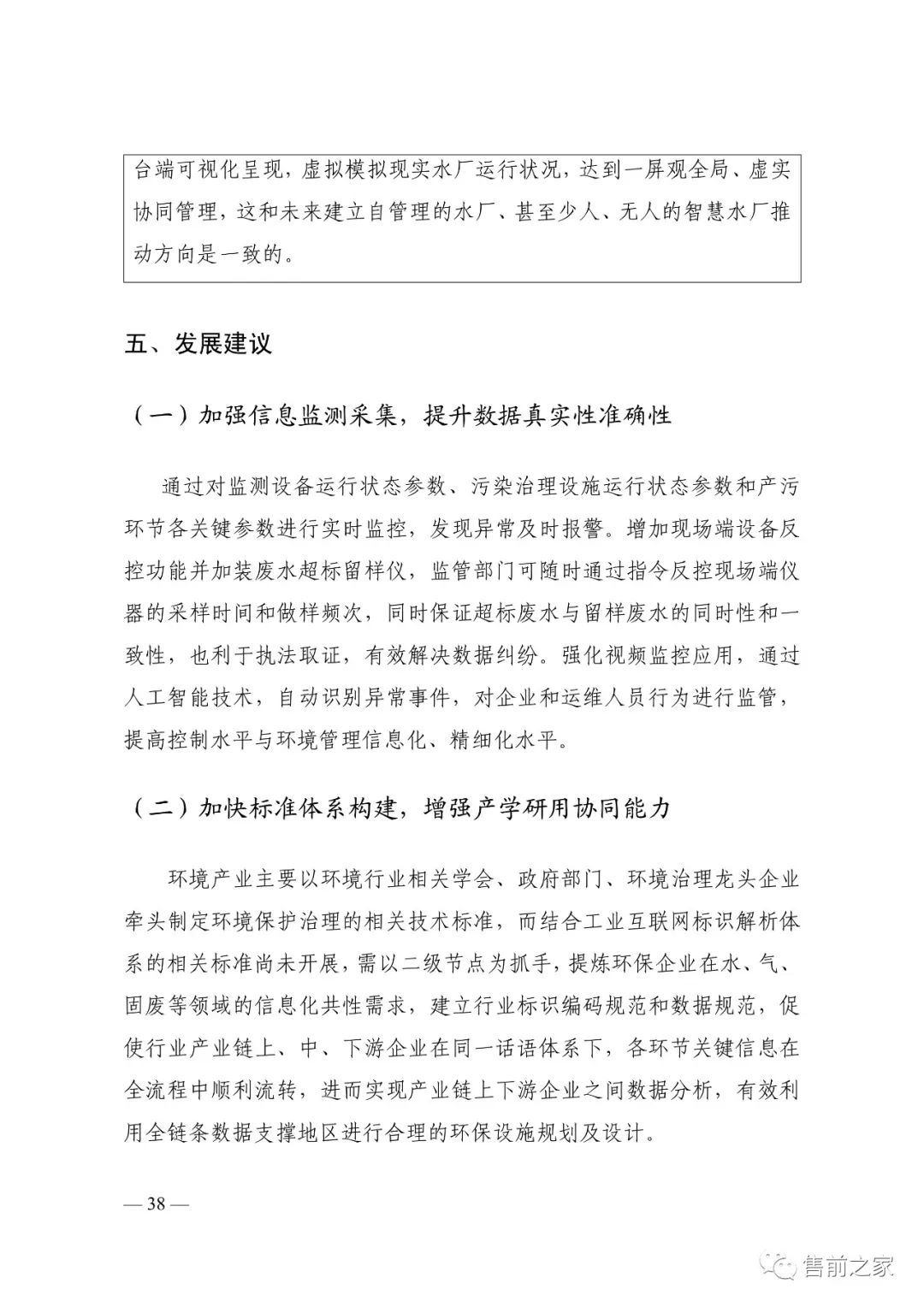 台端可视化呈现，虚拟模拟现实水厂运行状况，达到一屏观全局、虚实协同管理，这和未来建立自管理的水厂、甚至少人、无人的智慧水厂推动方向是一致的。

五、发展建议

（一）加强信息监测采集，提升数据真实性准确性

通过对监测设备运行状态参数、污染治理设施运行状态参数和产污环节各关键参数进行实时监控，发现异常及时报警。增加现场端设备反控功能并加装废水超标留样仪，监管部门可随时通过指令反控现场端仪器的采样时间和做样频次，同时保证超标废水与留样废水的同时性和一致性，也利于执法取证，有效解决数据纠纷。强化视频监控应用，通过人工智能技术，自动识别异常事件，对企业和运维人员行为进行监管，提高控制水平与环境管理信息化、精细化水平。

（二）加快标准体系构建，增强产学研用协同能力

环境产业主要以环境行业相关学会、政府部门、环境治理龙头企业牵头制定环境保护治理的相关技术标准，而结合工业互联网标识解析体系的相关标准尚未开展，需以二级节点为抓手，提炼环保企业在水、气、固废等领域的信息化共性需求，建立行业标识编码规范和数据规范，促使行业产业链上、中、下游企业在同一话语体系下，各环节关键信息在全流程中顺利流转，进而实现产业链上下游企业之间数据分析，有效利用全链条数据支撑地区进行合理的环保设施规划及设计。

— 38 —

售前之家